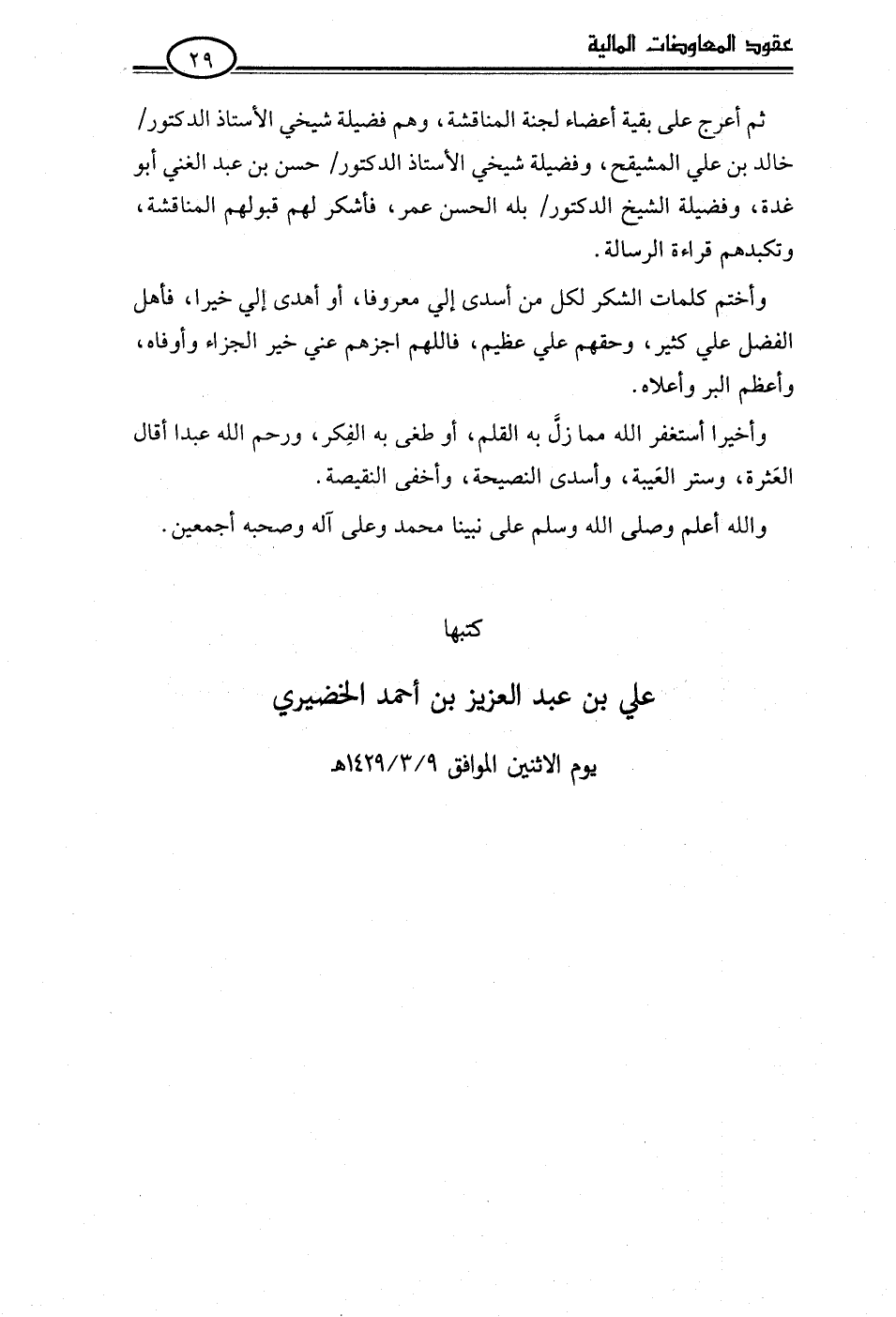 عقود المعاوضات المالية ٢٩

ثم أعرج على بقية أعضاء لجنة المناقشة، وهم فضيلة شيخي الأستاذ الدكتور/ خالد بن علي المشيقح، وفضيلة شيخي الأستاذ الدكتور/ حسن بن عبد الغني أبو غدة، وفضيلة الشيخ الدكتور/ بله الحسن عمر، فأشكر لهم قبولهم المناقشة، وتكبدهم قراءة الرسالة.

وأختم كلمات الشكر لكل من أسدى إلي معروفا، أو أهدى إلي خيرا، فأهل الفضل علي كثير، وحقهم علي عظيم، فاللهم اجزهم عني خير الجزاء وأوفاه، وأعظم البر وأعلاه.

وأخيرا أستغفر الله مما زلَّ به القلم، أو طغى به الفِكر، ورحم الله عبدا أقال العَثرة، وستر العَيبة، وأسدى النصيحة، وأخفى النقيصة.

والله أعلم وصلى الله وسلم على نبينا محمد وعلى آله وصحبه أجمعين.

كتبها

علي بن عبد العزيز بن أحمد الخضيري

يوم الاثنين الموافق ١٤٢٩/٣/٩هـ